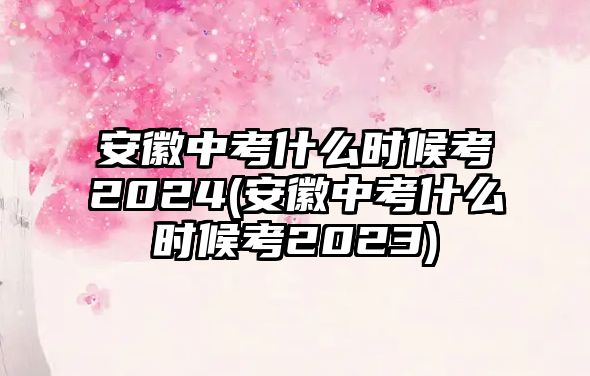 安徽中考什么时候考2024(安徽中考什么时候考2023)